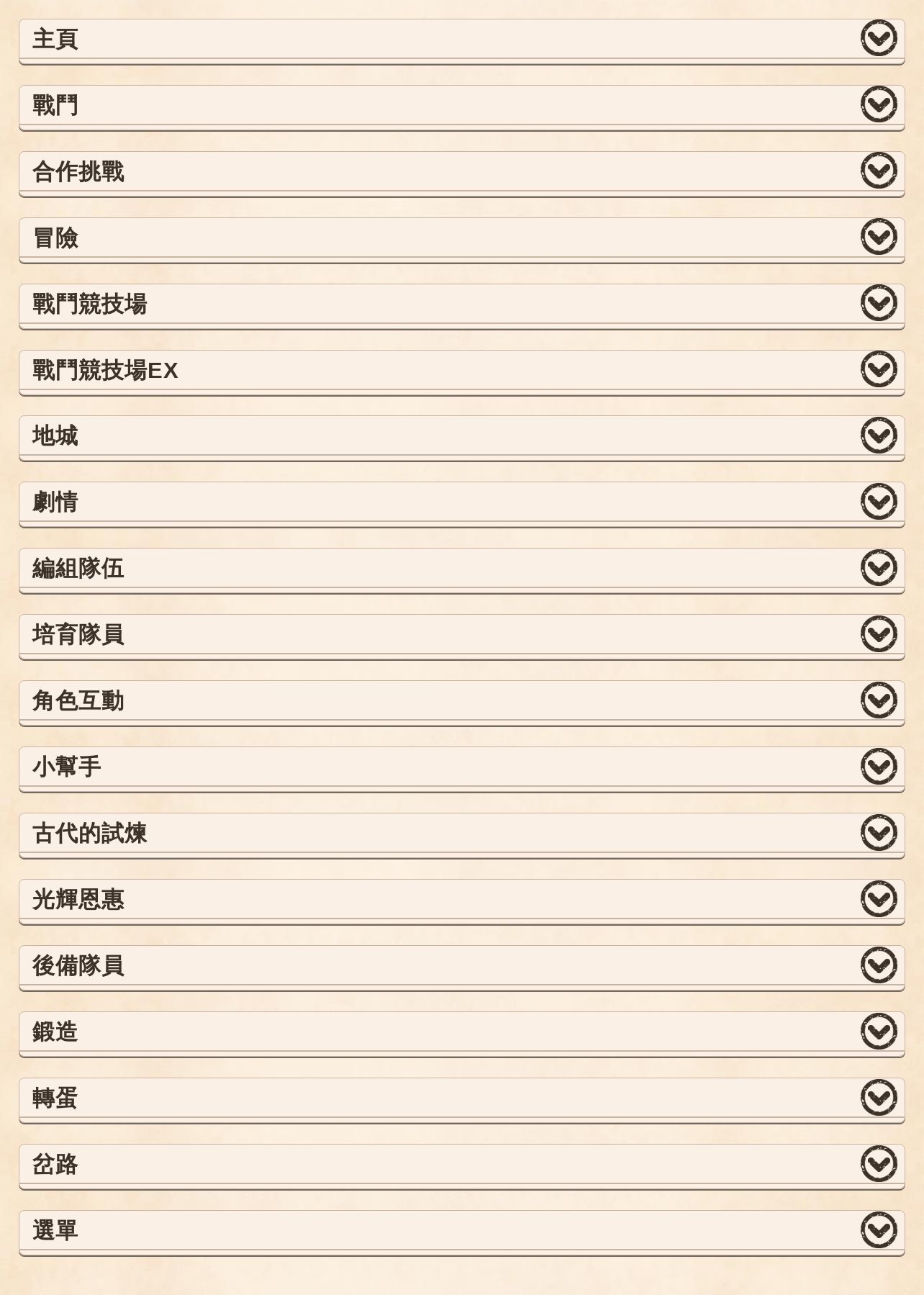 主頁

戰鬥

合作挑戰

冒險

戰鬥競技場

戰鬥競技場EX

地城

劇情

編組隊伍

培育隊員

角色互動

小幫手

古代的試煉

光輝恩惠

後備隊員

鍛造

轉蛋

岔路

選單